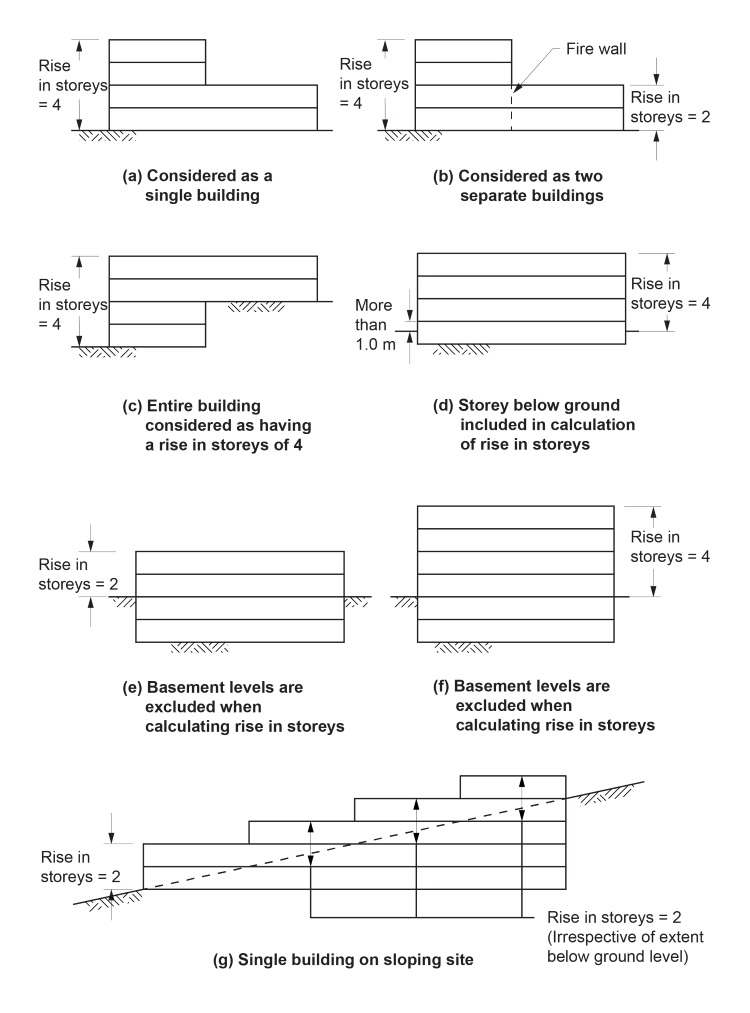 Rise in storeys = 4

(a) Considered as a single building

Rise in storeys = 4

Fire wall

Rise in storeys = 2

(b) Considered as two separate buildings

Rise in storeys = 4

(c) Entire building considered as having a rise in storeys of 4

More than 1.0 m

Rise in storeys = 4

(d) Storey below ground included in calculation of rise in storeys

Rise in storeys = 2

(e) Basement levels are excluded when calculating rise in storeys

Rise in storeys = 4

(f) Basement levels are excluded when calculating rise in storeys

Rise in storeys = 2

Rise in storeys = 2 (Irrespective of extent below ground level)

(g) Single building on sloping site